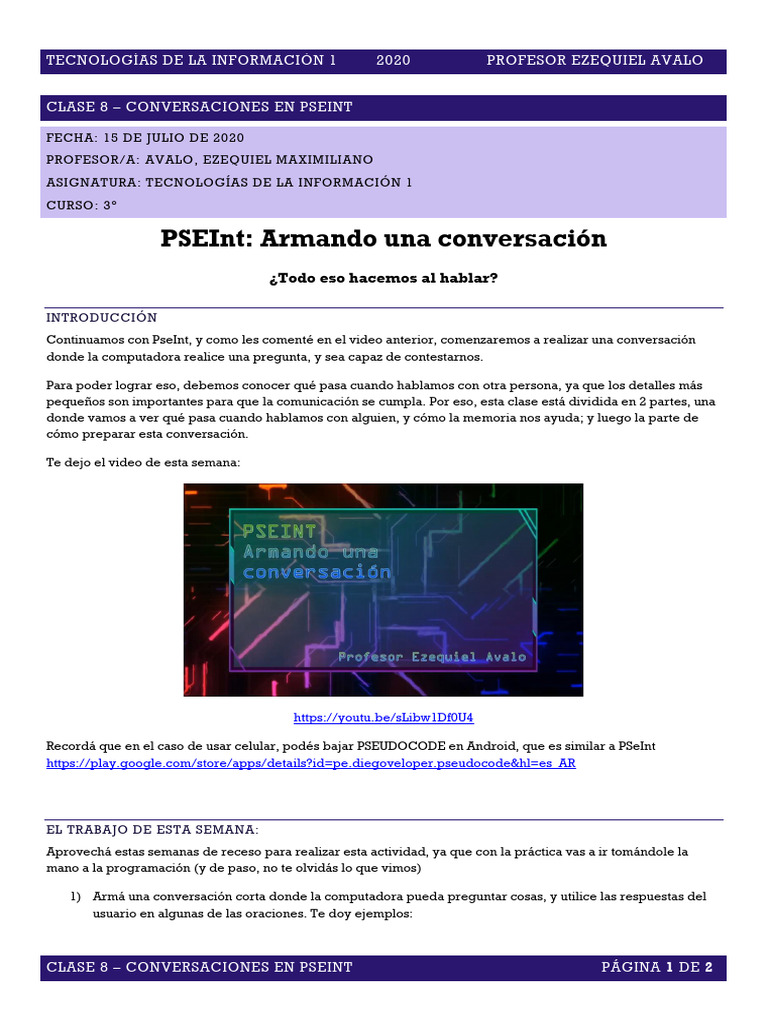 TECNOLOGÍAS DE LA INFORMACIÓN 1 2020 PROFESOR EZEQUIEL AVALO

CLASE 8 – CONVERSACIONES EN PSEINT

FECHA: 15 DE JULIO DE 2020
PROFESOR/A: AVALO, EZEQUIEL MAXIMILIANO
ASIGNATURA: TECNOLOGÍAS DE LA INFORMACIÓN 1
CURSO: 3°

PSEInt: Armando una conversación

¿Todo eso hacemos al hablar?

INTRODUCCIÓN

Continuamos con PseInt, y como les comenté en el video anterior, comenzaremos a realizar una conversación donde la computadora realice una pregunta, y sea capaz de contestarnos.

Para poder lograr eso, debemos conocer qué pasa cuando hablamos con otra persona, ya que los detalles más pequeños son importantes para que la comunicación se cumpla. Por eso, esta clase está dividida en 2 partes, una donde vamos a ver qué pasa cuando hablamos con alguien, y cómo la memoria nos ayuda; y luego la parte de cómo preparar esta conversación.

Te dejo el video de esta semana:

PSEINT
Armando una conversación
Profesor Ezequiel Avalo

https://youtu.be/sLibw1Df0U4

Recordá que en el caso de usar celular, podés bajar PSEUDOCODE en Android, que es similar a PSeInt
https://play.google.com/store/apps/details?id=pe.diegoveloper.pseudocode&hl=es_AR

EL TRABAJO DE ESTA SEMANA:

Aprovechá estas semanas de receso para realizar esta actividad, ya que con la práctica vas a ir tomándole la mano a la programación (y de paso, no te olvidás lo que vimos)

1) Armá una conversación corta donde la computadora pueda preguntar cosas, y utilice las respuestas del usuario en algunas de las oraciones. Te doy ejemplos:

CLASE 8 – CONVERSACIONES EN PSEINT PÁGINA 1 DE 2